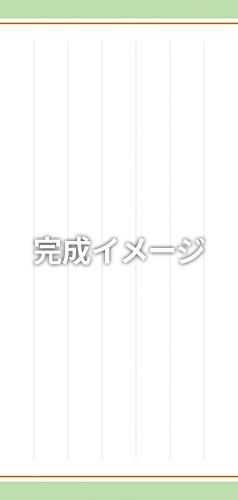 完成イメージ